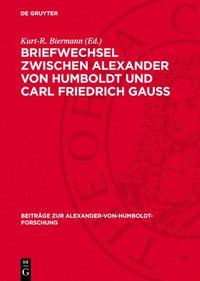 DE GRUYTER

Kurt-R. Biermann (Ed.)

BRIEFWECHSEL ZWISCHEN ALEXANDER VON HUMBOLDT UND CARL FRIEDRICH GAUSS

BEITRÄGE ZUR ALEXANDER-VON-HUMBOLDT-FORSCHUNG

DE G